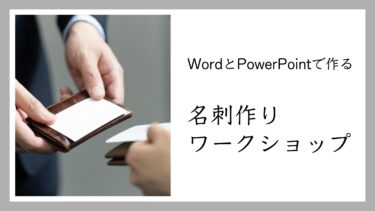 WordとPowerPointで作る

名刺作り
ワークショップ